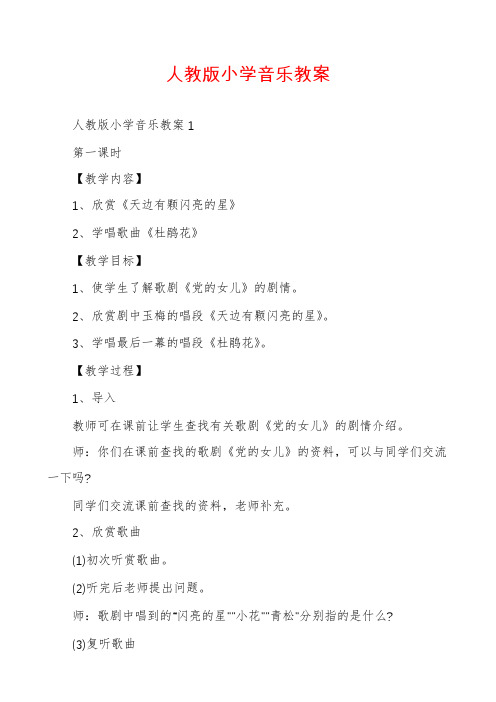 人教版小学音乐教案

人教版小学音乐教案1

第一课时

【教学内容】

1、欣赏《天边有颗闪亮的星》

2、学唱歌曲《杜鹃花》

【教学目标】

1、使学生了解歌剧《党的女儿》的剧情。

2、欣赏剧中玉梅的唱段《天边有颗闪亮的星》。

3、学唱最后一幕的唱段《杜鹃花》。

【教学过程】

1、导入

教师可在课前让学生查找有关歌剧《党的女儿》的剧情介绍。

师：你们在课前查找的歌剧《党的女儿》的资料，可以与同学们交流一下吗?

同学们交流课前查找的资料，老师补充。

2、欣赏歌曲

(1)初次听赏歌曲。

(2)听完后老师提出问题。

师：歌剧中唱到的"闪亮的星""小花""青松"分别指的是什么?

(3)复听歌曲